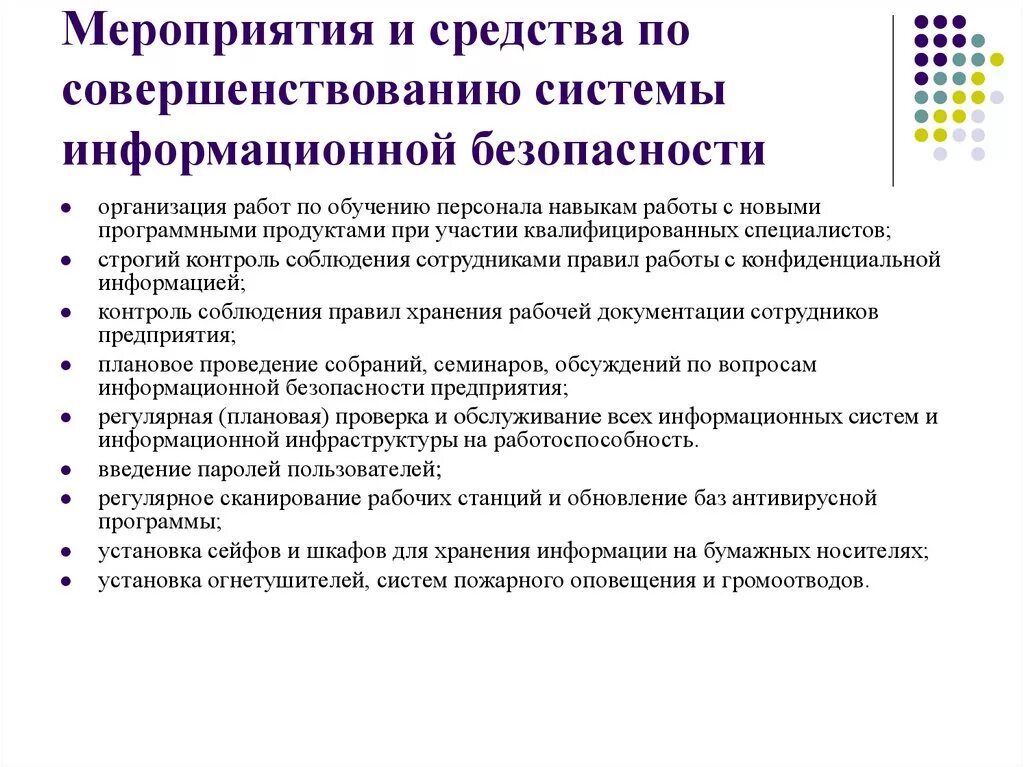 Мероприятия и средства по совершенствованию системы информационной безопасности

- организация работ по обучению персонала навыкам работы с новыми программными продуктами при участии квалифицированных специалистов;
- строгий контроль соблюдения сотрудниками правил работы с конфиденциальной информацией;
- контроль соблюдения правил хранения рабочей документации сотрудников предприятия;
- плановое проведение собраний, семинаров, обсуждений по вопросам информационной безопасности предприятия;
- регулярная (плановая) проверка и обслуживание всех информационных систем и информационной инфраструктуры на работоспособность.
- введение паролей пользователей;
- регулярное сканирование рабочих станций и обновление баз антивирусной программы;
- установка сейфов и шкафов для хранения информации на бумажных носителях;
- установка огнетушителей, систем пожарного оповещения и громоотводов.